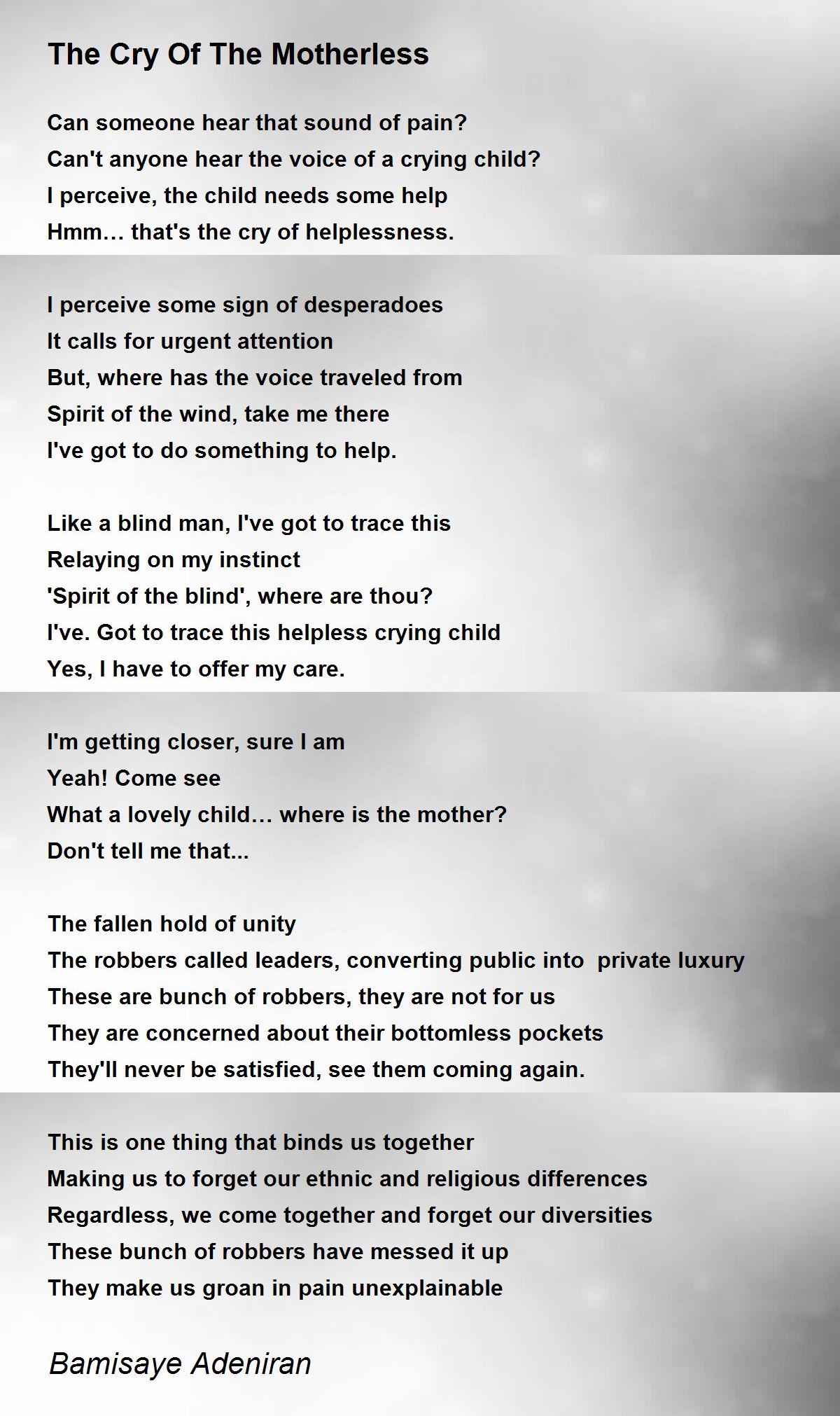 The Cry Of The Motherless

Can someone hear that sound of pain?
Can't anyone hear the voice of a crying child?
I perceive, the child needs some help
Hmm… that's the cry of helplessness.

I perceive some sign of desperadoes
It calls for urgent attention
But, where has the voice traveled from
Spirit of the wind, take me there
I've got to do something to help.

Like a blind man, I've got to trace this
Relaying on my instinct
'Spirit of the blind', where are thou?
I've. Got to trace this helpless crying child
Yes, I have to offer my care.

I'm getting closer, sure I am
Yeah! Come see
What a lovely child… where is the mother?
Don't tell me that...

The fallen hold of unity
The robbers called leaders, converting public into private luxury
These are bunch of robbers, they are not for us
They are concerned about their bottomless pockets
They'll never be satisfied, see them coming again.

This is one thing that binds us together
Making us to forget our ethnic and religious differences
Regardless, we come together and forget our diversities
These bunch of robbers have messed it up
They make us groan in pain unexplainable

Bamisaye Adeniran